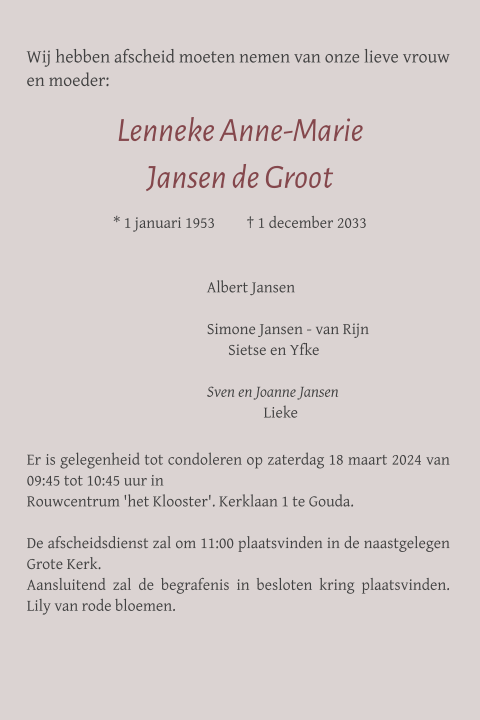 Wij hebben afscheid moeten nemen van onze lieve vrouw en moeder:

Lenneke Anne-Marie
Jansen de Groot

* 1 januari 1953 † 1 december 2033

Albert Jansen

Simone Jansen - van Rijn
Sietse en Yfke

Sven en Joanne Jansen
Lieke

Er is gelegenheid tot condoleren op zaterdag 18 maart 2024 van 09:45 tot 10:45 uur in
Rouwcentrum 'het Klooster'. Kerklaan 1 te Gouda.

De afscheidsdienst zal om 11:00 plaatsvinden in de naastgelegen Grote Kerk.
Aansluitend zal de begrafenis in besloten kring plaatsvinden. Lily van rode bloemen.